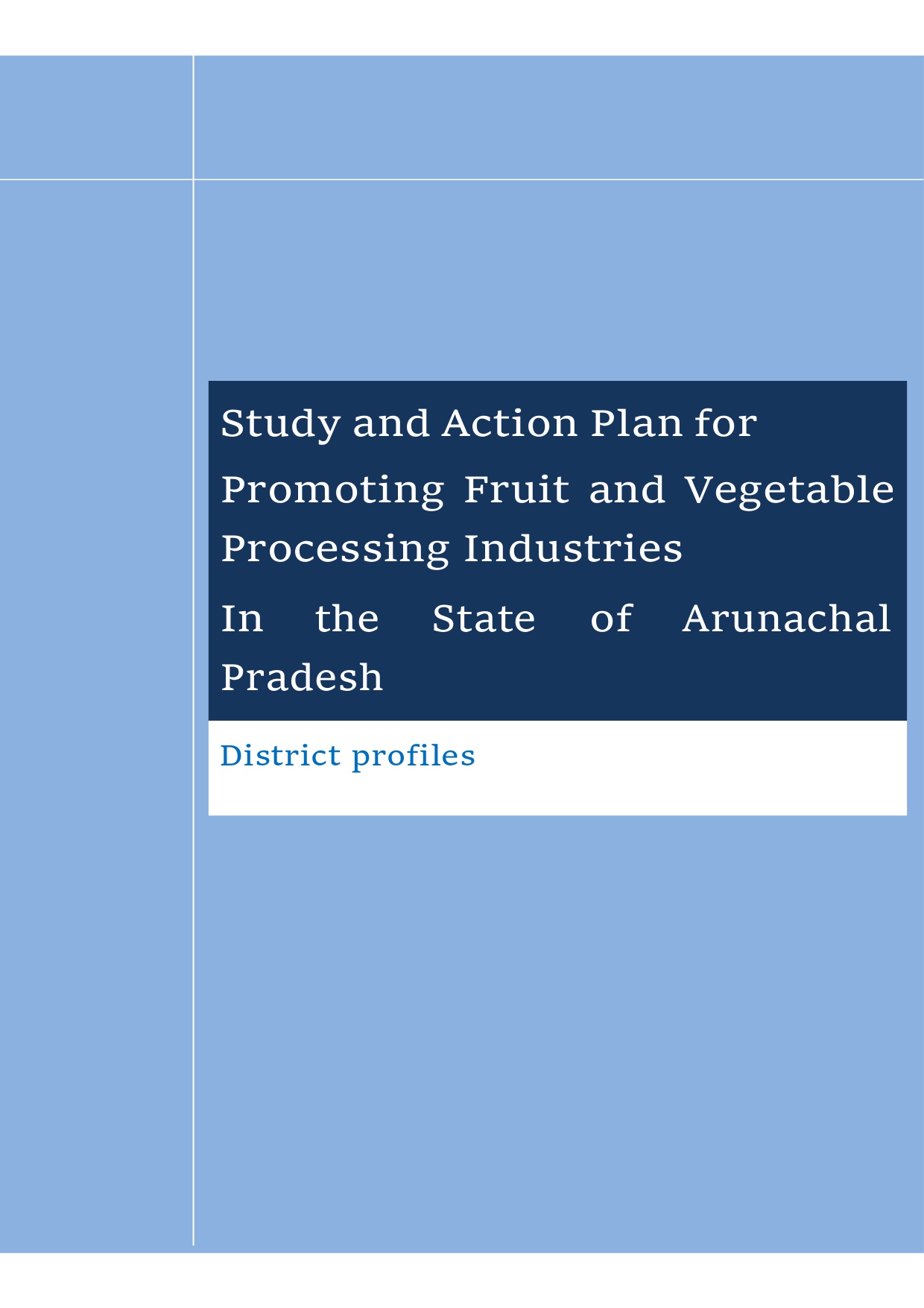 Study and Action Plan for Promoting Fruit and Vegetable Processing Industries

In the State of Arunachal Pradesh

District profiles